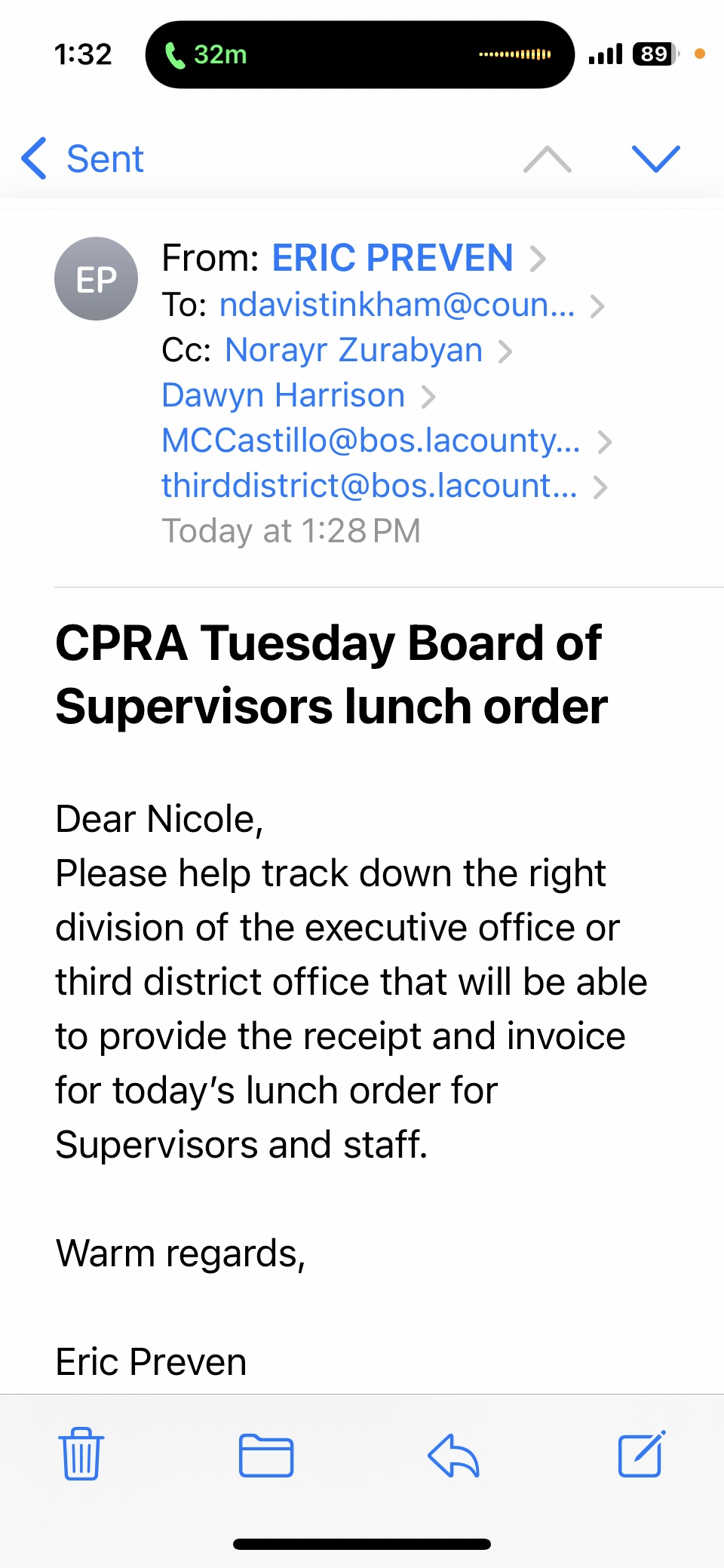 1:32 32m 89

Sent

EP
From: ERIC PREVEN
To: ndavistinkham@coun...
Cc: Norayr Zurabyan
Dawyn Harrison
MCCastillo@bos.lacounty...
thirddistrict@bos.lacount...
Today at 1:28 PM

CPRA Tuesday Board of Supervisors lunch order

Dear Nicole,
Please help track down the right division of the executive office or third district office that will be able to provide the receipt and invoice for today's lunch order for Supervisors and staff.

Warm regards,

Eric Preven